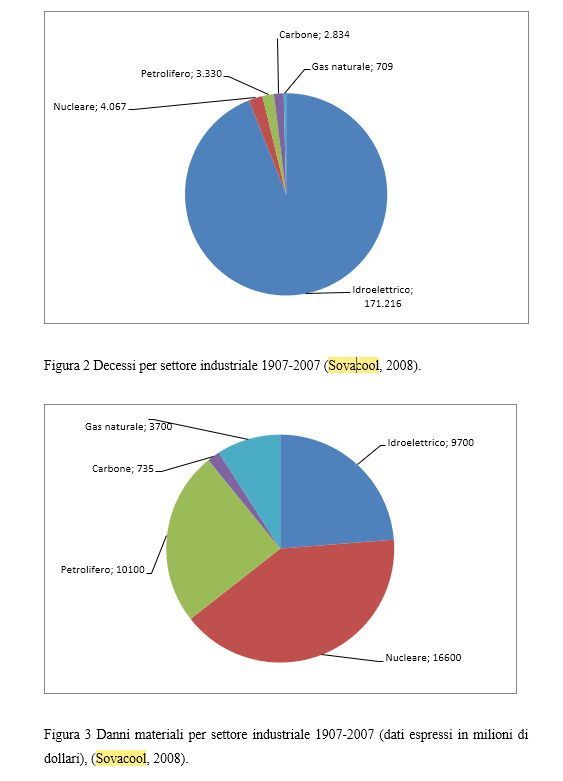 Carbone; 2.834

Gas naturale; 709

Petrolifero; 3.330

Nucleare; 4.067

Idroelettrico; 171.216

Figura 2 Decessi per settore industriale 1907-2007 (Sovacool, 2008).

Gas naturale; 3700

Idroelettrico; 9700

Carbone; 735

Petrolifero; 10100

Nucleare; 16600

Figura 3 Danni materiali per settore industriale 1907-2007 (dati espressi in milioni di dollari), (Sovacool, 2008).